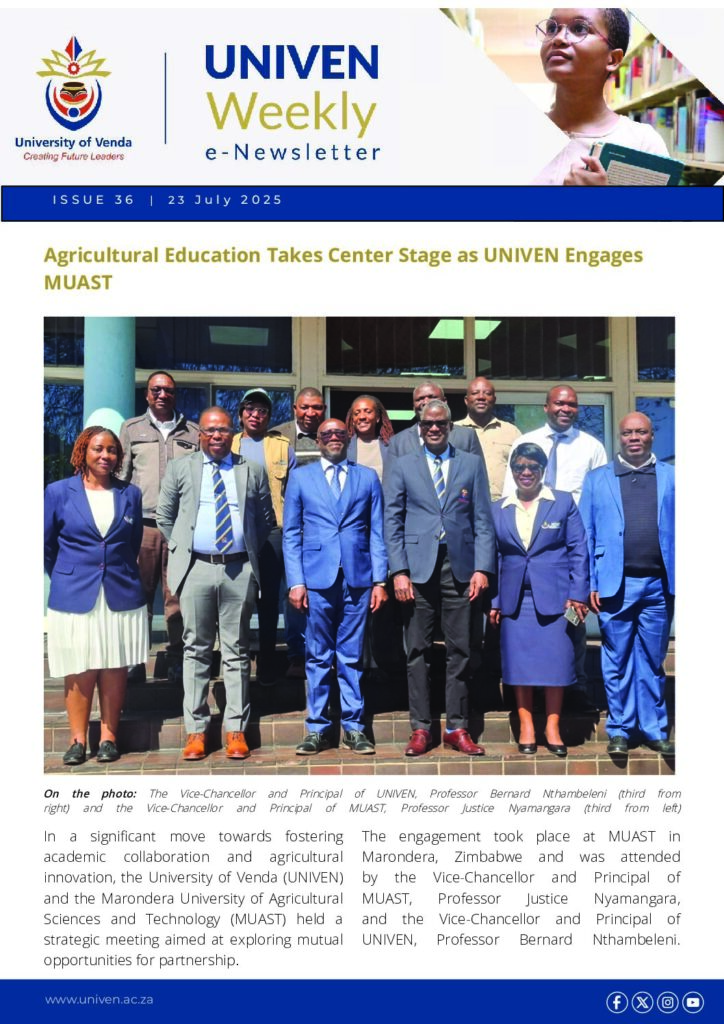 University of Venda
Creating Future Leaders

UNIVEN Weekly e-Newsletter

ISSUE 36 | 23 July 2025

Agricultural Education Takes Center Stage as UNIVEN Engages MUAST

On the photo: The Vice-Chancellor and Principal of UNIVEN, Professor Bernard Nthambeleni (third from right) and the Vice-Chancellor and Principal of MUAST, Professor Justice Nyamangara (third from left)

In a significant move towards fostering academic collaboration and agricultural innovation, the University of Venda (UNIVEN) and the Marondera University of Agricultural Sciences and Technology (MUAST) held a strategic meeting aimed at exploring mutual opportunities for partnership.

The engagement took place at MUAST in Marondera, Zimbabwe and was attended by the Vice-Chancellor and Principal of MUAST, Professor Justice Nyamangara, and the Vice-Chancellor and Principal of UNIVEN, Professor Bernard Nthambeleni.

www.univen.ac.za